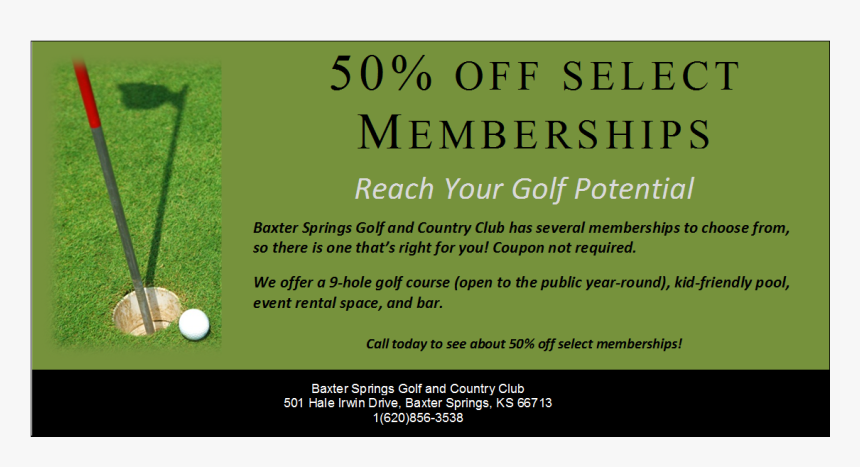 50% OFF SELECT MEMBERSHIPS

Reach Your Golf Potential

Baxter Springs Golf and Country Club has several memberships to choose from, so there is one that's right for you! Coupon not required.

We offer a 9-hole golf course (open to the public year-round), kid-friendly pool, event rental space, and bar.

Call today to see about 50% off select memberships!

Baxter Springs Golf and Country Club
501 Hale Irwin Drive, Baxter Springs, KS 66713
1(620)856-3538